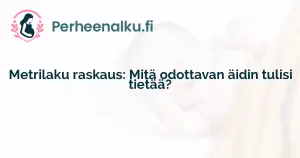 Perheenalku.fi

Metrilaku raskaus: Mitä odottavan äidin tulisi tietää?